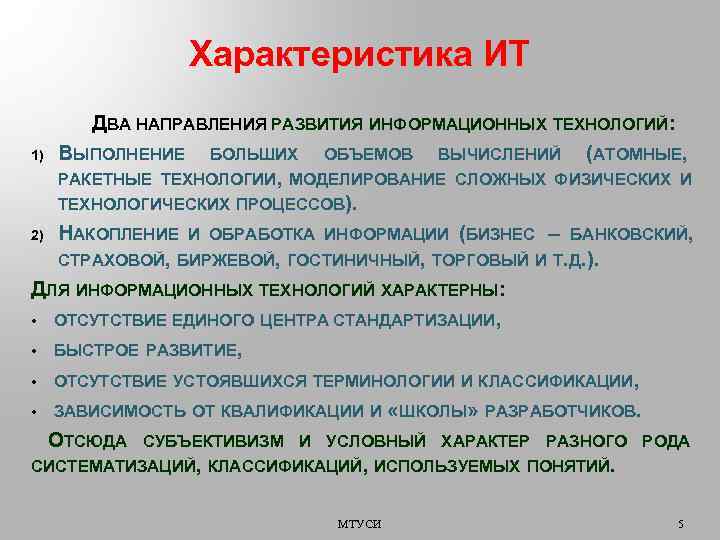 Характеристика ИТ

Два направления развития информационных технологий:

1) Выполнение больших объемов вычислений (атомные, ракетные технологии, моделирование сложных физических и технологических процессов).

2) Накопление и обработка информации (бизнес – банковский, страховой, биржевой, гостиничный, торговый и т.д.).

Для информационных технологий характерны:

• отсутствие единого центра стандартизации,

• быстрое развитие,

• отсутствие устоявшихся терминологии и классификации,

• зависимость от квалификации и «школы» разработчиков.

Отсюда субъективизм и условный характер разного рода систематизаций, классификаций, используемых понятий.

МТУСИ

5